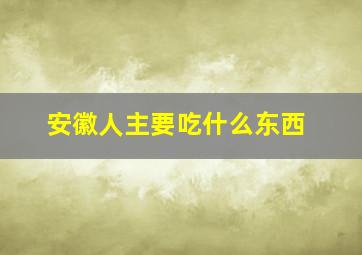 安徽人主要吃什么东西